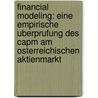 financial modeling: eine empirische uberprufung des capm am osterreichischen aktienmarkt